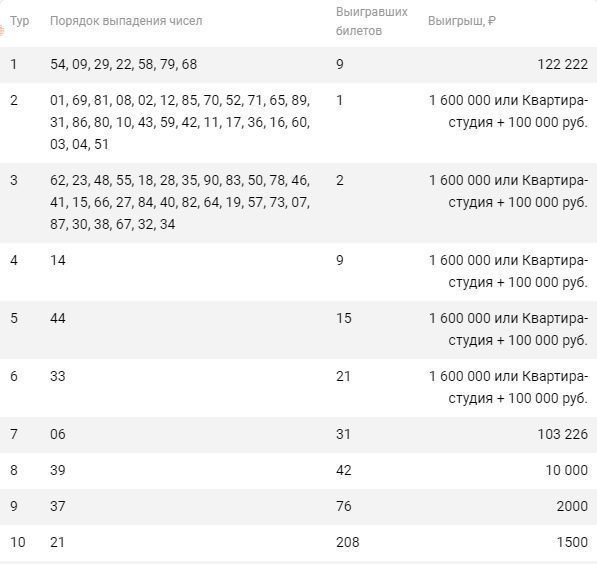 | Тур | Порядок выпадения чисел | Выигравших билетов | Выигрыш, ₽ |
|---|---|---|---|
| 1 | 54, 09, 29, 22, 58, 79, 68 | 9 | 122 222 |
| 2 | 01, 69, 81, 08, 02, 12, 85, 70, 52, 71, 65, 89, 31, 86, 80, 10, 43, 59, 42, 11, 17, 36, 16, 60, 03, 04, 51 | 1 | 1 600 000 или Квартира-студия + 100 000 руб. |
| 3 | 62, 23, 48, 55, 18, 28, 35, 90, 83, 50, 78, 46, 41, 15, 66, 27, 84, 40, 82, 64, 19, 57, 73, 07, 87, 30, 38, 67, 32, 34 | 2 | 1 600 000 или Квартира-студия + 100 000 руб. |
| 4 | 14 | 9 | 1 600 000 или Квартира-студия + 100 000 руб. |
| 5 | 44 | 15 | 1 600 000 или Квартира-студия + 100 000 руб. |
| 6 | 33 | 21 | 1 600 000 или Квартира-студия + 100 000 руб. |
| 7 | 06 | 31 | 103 226 |
| 8 | 39 | 42 | 10 000 |
| 9 | 37 | 76 | 2000 |
| 10 | 21 | 208 | 1500 |